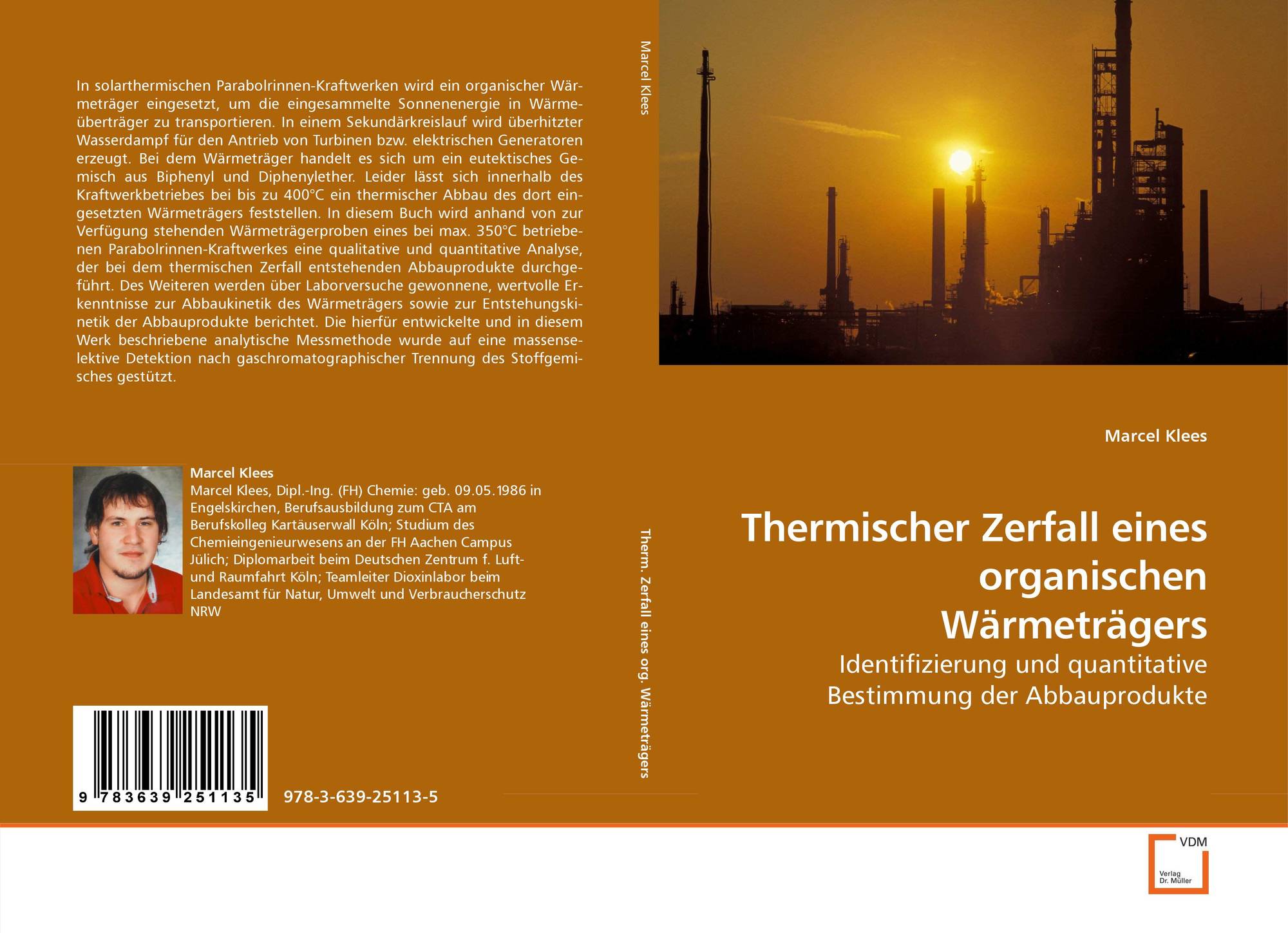 In solarthermischen Parabolrinnen-Kraftwerken wird ein organischer Wärmeträger eingesetzt, um die eingesammelte Sonnenenergie in Wärmeüberträger zu transportieren. In einem Sekundärkreislauf wird überhitzter Wasserdampf für den Antrieb von Turbinen bzw. elektrischen Generatoren erzeugt. Bei dem Wärmeträger handelt es sich um ein eutektisches Gemisch aus Biphenyl und Diphenylether. Leider lässt sich innerhalb des Kraftwerkbetriebes bei bis zu 400°C ein thermischer Abbau des dort eingesetzten Wärmeträgers feststellen. In diesem Buch wird anhand von zur Verfügung stehenden Wärmeträgerproben eines bei max. 350°C betriebenen Parabolrinnen-Kraftwerkes eine qualitative und quantitative Analyse, der bei dem thermischen Zerfall entstehenden Abbauprodukte durchgeführt. Des Weiteren werden über Laborversuche gewonnene, wertvolle Erkenntnisse zur Abbaukinetik des Wärmeträgers sowie zur Entstehungskinetik der Abbauprodukte berichtet. Die hierfür entwickelte und in diesem Werk beschriebene analytische Messmethode wurde auf eine massenselektive Detektion nach gaschromatographischer Trennung des Stoffgemisches gestützt.

Marcel Klees
Marcel Klees, Dipl.-Ing. (FH) Chemie: geb. 09.05.1986 in Engelskirchen, Berufsausbildung zum CTA am Berufskolleg Kartäuserwall Köln; Studium des Chemieingenieurwesens an der FH Aachen Campus Jülich; Diplomarbeit beim Deutschen Zentrum f. Luft- und Raumfahrt Köln; Teamleiter Dioxinlabor beim Landesamt für Natur, Umwelt und Verbraucherschutz NRW

9 783639 251135

978-3-639-25113-5

Marcel Klees

Therm. Zerfall eines org. Wärmeträgers

Marcel Klees

Thermischer Zerfall eines organischen Wärmeträgers

Identifizierung und quantitative Bestimmung der Abbauprodukte

VDM
Verlag Dr. Müller